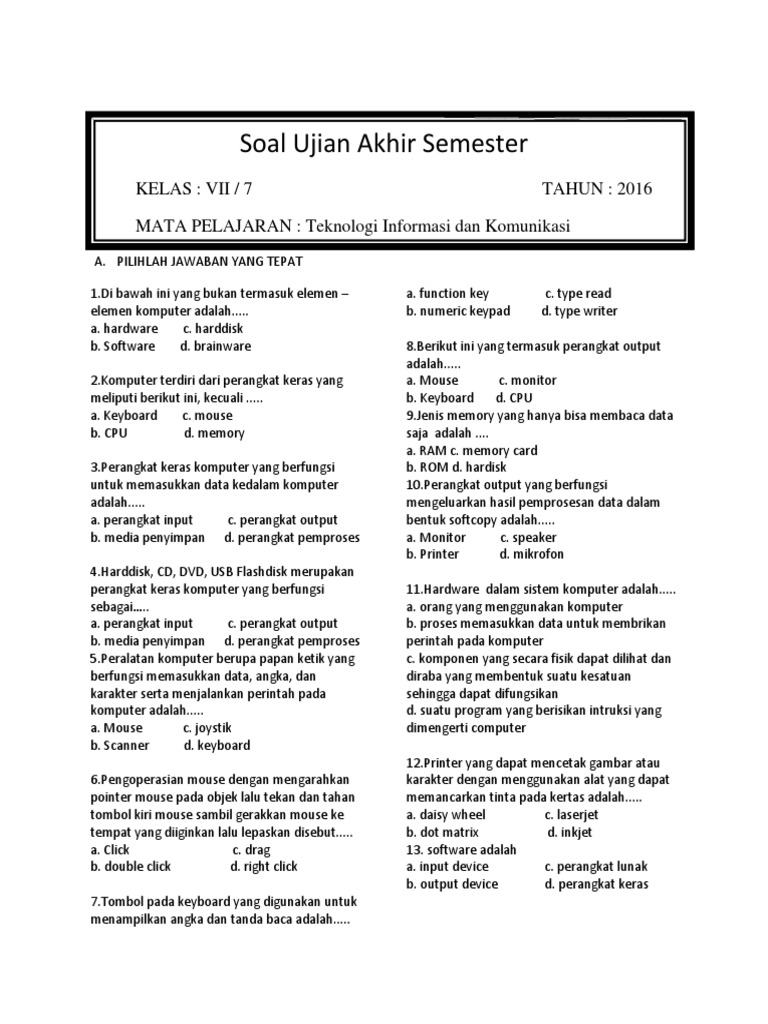 Soal Ujian Akhir Semester

KELAS : VII / 7 TAHUN : 2016

MATA PELAJARAN : Teknologi Informasi dan Komunikasi

A. PILIHLAH JAWABAN YANG TEPAT

1.Di bawah ini yang bukan termasuk elemen – elemen komputer adalah.....
a. hardware c. harddisk
b. Software d. brainware

2.Komputer terdiri dari perangkat keras yang meliputi berikut ini, kecuali .....
a. Keyboard c. mouse
b. CPU d. memory

3.Perangkat keras komputer yang berfungsi untuk memasukkan data kedalam komputer adalah.....
a. perangkat input c. perangkat output
b. media penyimpan d. perangkat pemproses

4.Harddisk, CD, DVD, USB Flashdisk merupakan perangkat keras komputer yang berfungsi sebagai.....
a. perangkat input c. perangkat output
b. media penyimpan d. perangkat pemproses
5.Peralatan komputer berupa papan ketik yang berfungsi memasukkan data, angka, dan karakter serta menjalankan perintah pada komputer adalah.....
a. Mouse c. joystik
b. Scanner d. keyboard

6.Pengoperasian mouse dengan mengarahkan pointer mouse pada objek lalu tekan dan tahan tombol kiri mouse sambil gerakkan mouse ke tempat yang diiginkan lalu lepaskan disebut.....
a. Click c. drag
b. double click d. right click

7.Tombol pada keyboard yang digunakan untuk menampilkan angka dan tanda baca adalah.....
a. function key c. type read
b. numeric keypad d. type writer

8.Berikut ini yang termasuk perangkat output adalah.....
a. Mouse c. monitor
b. Keyboard d. CPU
9.Jenis memory yang hanya bisa membaca data saja adalah ....
a. RAM c. memory card
b. ROM d. hardisk
10.Perangkat output yang berfungsi mengeluarkan hasil pemprosesan data dalam bentuk softcopy adalah.....
a. Monitor c. speaker
b. Printer d. mikrofon

11.Hardware dalam sistem komputer adalah.....
a. orang yang menggunakan komputer
b. proses memasukkan data untuk membrikan perintah pada komputer
c. komponen yang secara fisik dapat dilihat dan diraba yang membentuk suatu kesatuan sehingga dapat difungsikan
d. suatu program yang berisikan intruksi yang dimengerti computer

12.Printer yang dapat mencetak gambar atau karakter dengan menggunakan alat yang dapat memancarkan tinta pada kertas adalah.....
a. daisy wheel c. laserjet
b. dot matrix d. inkjet
13. software adalah
a. input device c. perangkat lunak
b. output device d. perangkat keras